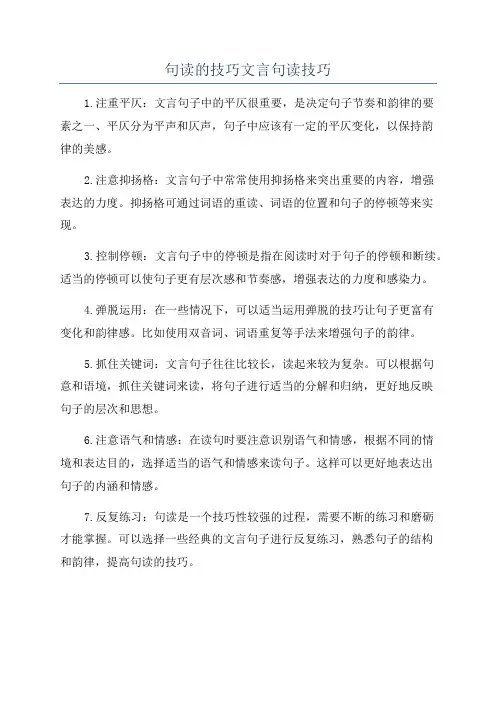 句读的技巧文言句读技巧

1.注重平仄：文言句子中的平仄很重要，是决定句子节奏和韵律的要素之一、平仄分为平声和仄声，句子中应该有一定的平仄变化，以保持韵律的美感。

2.注意抑扬格：文言句子中常常使用抑扬格来突出重要的内容，增强表达的力度。抑扬格可通过词语的重读、词语的位置和句子的停顿等来实现。

3.控制停顿：文言句子中的停顿是指在阅读时对于句子的停顿和断续。适当的停顿可以使句子更有层次感和节奏感，增强表达的力度和感染力。

4.弹脱运用：在一些情况下，可以适当运用弹脱的技巧让句子更富有变化和韵律感。比如使用双音词、词语重复等手法来增强句子的韵律。

5.抓住关键词：文言句子往往比较长，读起来较为复杂。可以根据句意和语境，抓住关键词来读，将句子进行适当的分解和归纳，更好地反映句子的层次和思想。

6.注意语气和情感：在读句时要注意识别语气和情感，根据不同的情境和表达目的，选择适当的语气和情感来读句子。这样可以更好地表达出句子的内涵和情感。

7.反复练习：句读是一个技巧性较强的过程，需要不断的练习和磨砺才能掌握。可以选择一些经典的文言句子进行反复练习，熟悉句子的结构和韵律，提高句读的技巧。